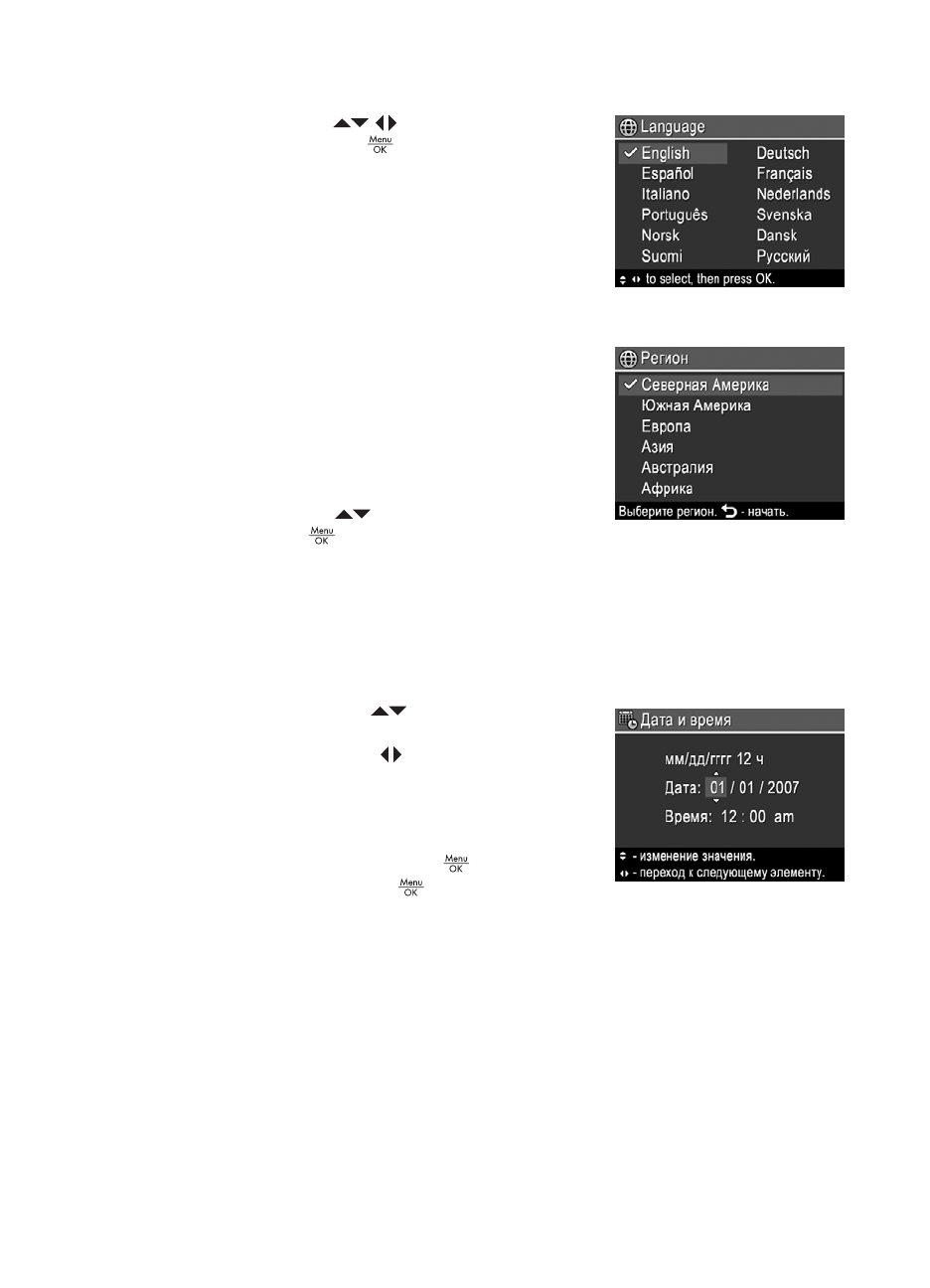 Menu
OK

Language

✓ English
Español
Italiano
Português
Norsk
Suomi

Deutsch
Français
Nederlands
Svenska
Dansk
Русский

to select, then press OK.

Регион

✓ Северная Америка
Южная Америка
Европа
Азия
Австралия
Африка

Выберите регион. - начать.

Menu
OK

Дата и время

мм/дд/гггг 12 ч

Дата: 01 / 01 / 2007

Время: 12 : 00 am

- изменение значения.
- переход к следующему элементу.

Menu
OK

Menu
OK